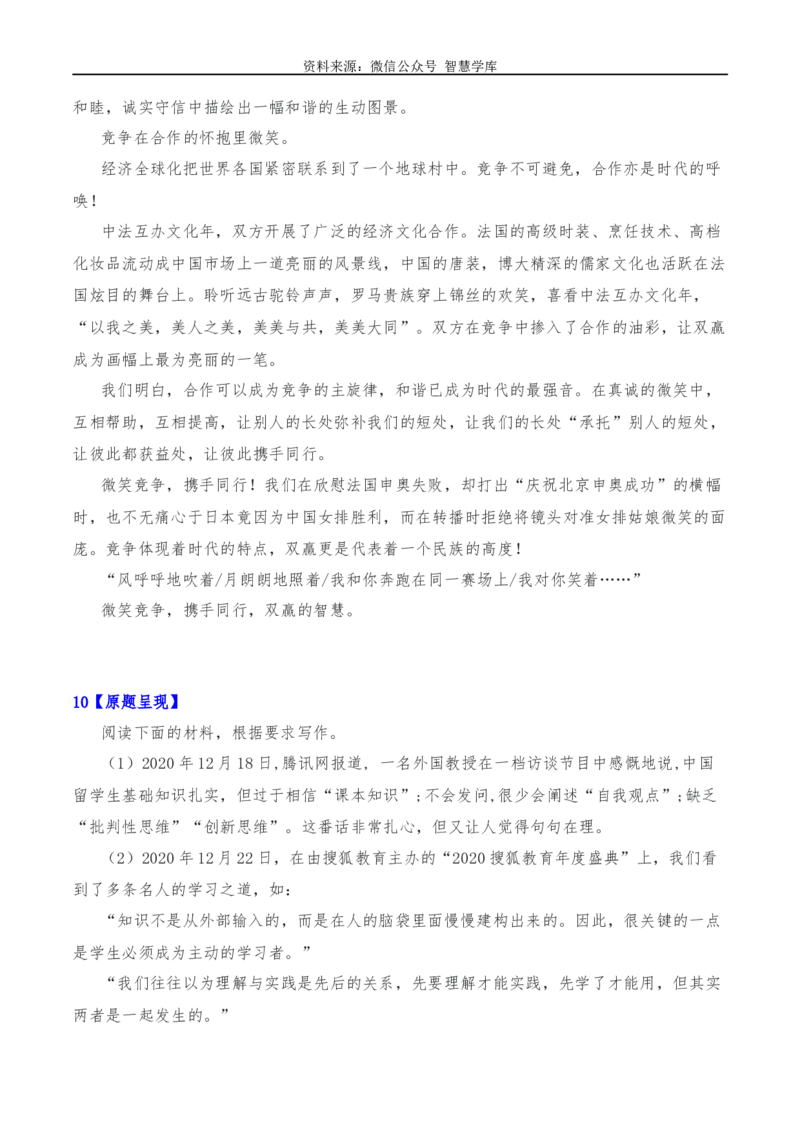 资料来源：微信公众号 智慧学库

和睦，诚实守信中描绘出一幅和谐的生动图景。

竞争在合作的怀抱里微笑。

经济全球化把世界各国紧密联系到了一个地球村中。竞争不可避免，合作亦是时代的呼唤！

中法互办文化年，双方开展了广泛的经济文化合作。法国的高级时装、烹饪技术、高档化妆品流动成中国市场上一道亮丽的风景线，中国的唐装，博大精深的儒家文化也活跃在法国炫目的舞台上。聆听远古驼铃声声，罗马贵族穿上锦丝的欢笑，喜看中法互办文化年，“以我之美，美人之美，美美与共，美美大同”。双方在竞争中掺入了合作的油彩，让双赢成为画幅上最为亮丽的一笔。

我们明白，合作可以成为竞争的主旋律，和谐已成为时代的最强音。在真诚的微笑中，互相帮助，互相提高，让别人的长处弥补我们的短处，让我们的长处“承托”别人的短处，让彼此都获益处，让彼此携手同行。

微笑竞争，携手同行！我们在欣慰法国申奥失败，却打出“庆祝北京申奥成功”的横幅时，也不无痛心于日本竟因为中国女排胜利，而在转播时拒绝将镜头对准女排姑娘微笑的面庞。竞争体现着时代的特点，双赢更是代表着一个民族的高度！

“风呼呼地吹着/月朗朗地照着/我和你奔跑在同一赛场上/我对你笑着……”

微笑竞争，携手同行，双赢的智慧。

10【原题呈现】

阅读下面的材料，根据要求写作。

（1）2020年12月18日，腾讯网报道，一名外国教授在一档访谈节目中感慨地说，中国留学生基础知识扎实，但过于相信“课本知识”；不会发问，很少会阐述“自我观点”；缺乏“批判性思维”“创新思维”。这番话非常扎心，但又让人觉得句句在理。

（2）2020年12月22日，在由搜狐教育主办的“2020搜狐教育年度盛典”上，我们看到了多条名人的学习之道，如：

“知识不是从外部输入的，而是在人的脑袋里面慢慢建构出来的。因此，很关键的一点是学生必须成为主动的学习者。”

“我们往往以为理解与实践是先后的关系，先要理解才能实践，先学了才能用，但其实两者是一起发生的。”